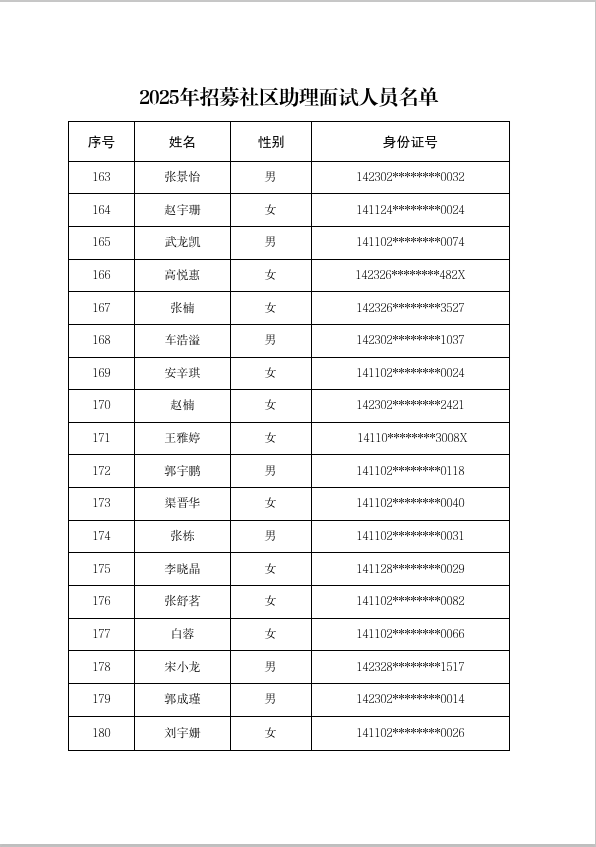 2025年招募社区助理面试人员名单

| 序号 | 姓名 | 性别 | 身份证号 |
|---|---|---|---|
| 163 | 张景怡 | 男 | 142302********0032 |
| 164 | 赵宇珊 | 女 | 141124********0024 |
| 165 | 武龙凯 | 男 | 141102********0074 |
| 166 | 高悦惠 | 女 | 142326********482X |
| 167 | 张楠 | 女 | 142326********3527 |
| 168 | 车浩溢 | 男 | 142302********1037 |
| 169 | 安辛琪 | 女 | 141102********0024 |
| 170 | 赵楠 | 女 | 142302********2421 |
| 171 | 王雅婷 | 女 | 14110********3008X |
| 172 | 郭宇鹏 | 男 | 141102********0118 |
| 173 | 渠晋华 | 女 | 141102********0040 |
| 174 | 张栋 | 男 | 141102********0031 |
| 175 | 李晓晶 | 女 | 141128********0029 |
| 176 | 张舒茗 | 女 | 141102********0082 |
| 177 | 白蓉 | 女 | 141102********0066 |
| 178 | 宋小龙 | 男 | 142328********1517 |
| 179 | 郭成瑾 | 男 | 142302********0014 |
| 180 | 刘宇姗 | 女 | 141102********0026 |